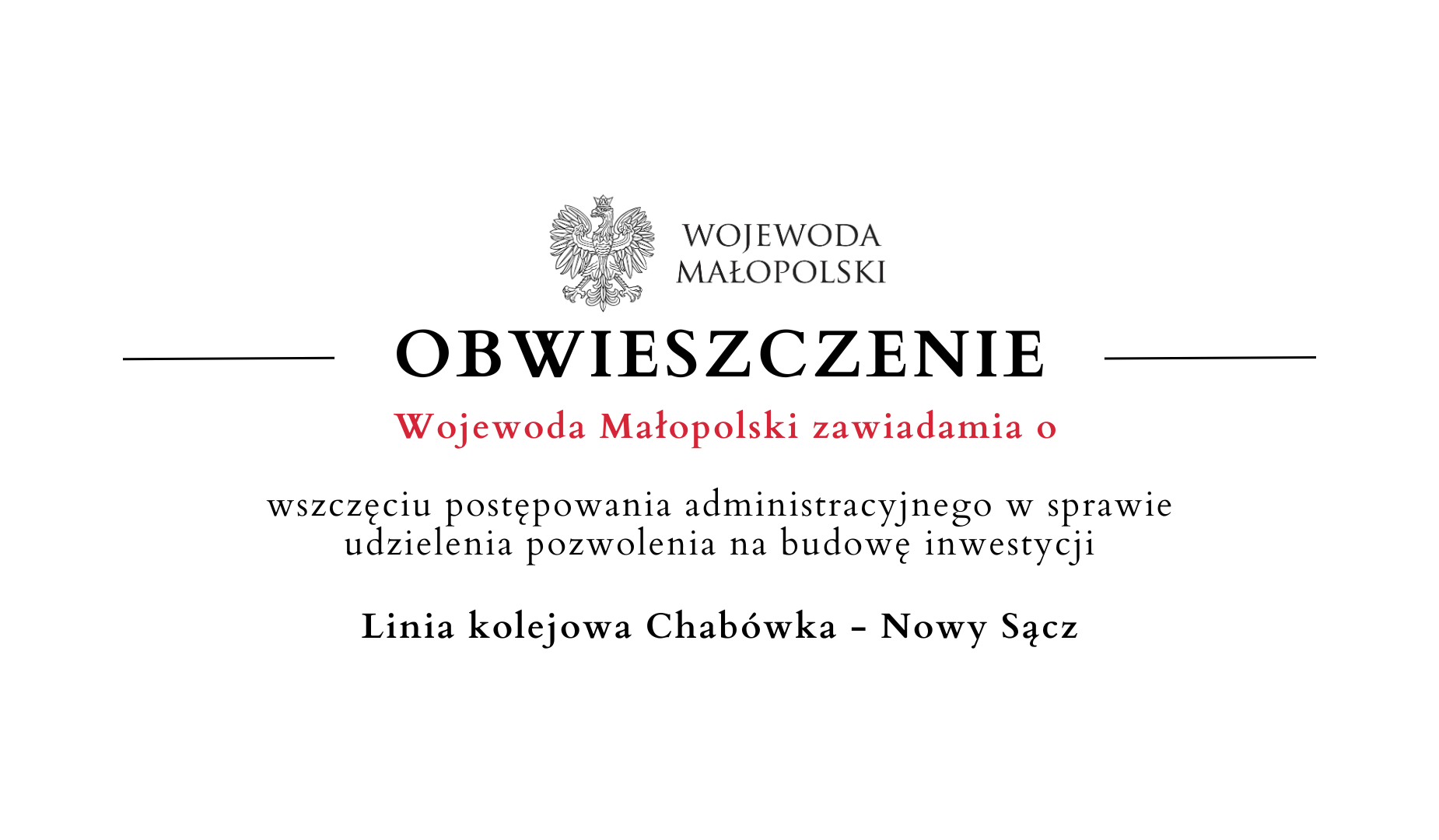 WOJEWODA
MAŁOPOLSKI

OBWIESZCZENIE

Wojewoda Małopolski zawiadamia o

wszczęciu postępowania administracyjnego w sprawie udzielenia pozwolenia na budowę inwestycji

Linia kolejowa Chabówka - Nowy Sącz